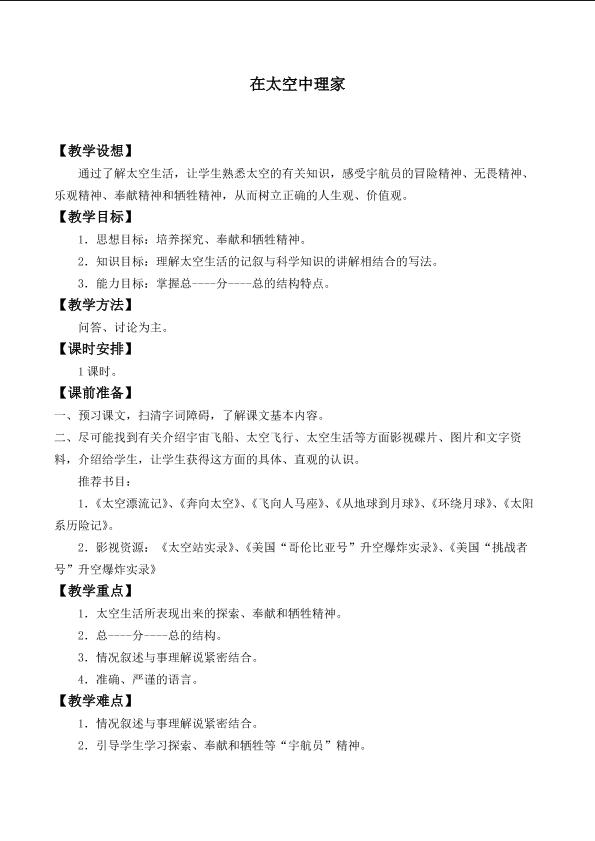 在太空中理家

【教学设想】

通过了解太空生活，让学生熟悉太空的有关知识，感受宇航员的冒险精神、无畏精神、乐观精神、奉献精神和牺牲精神，从而树立正确的人生观、价值观。

【教学目标】

1．思想目标：培养探究、奉献和牺牲精神。

2．知识目标：理解太空生活的记叙与科学知识的讲解相结合的写法。

3．能力目标：掌握总----分----总的结构特点。

【教学方法】

问答、讨论为主。

【课时安排】

1课时。

【课前准备】

一、预习课文，扫清字词障碍，了解课文基本内容。

二、尽可能找到有关介绍宇宙飞船、太空飞行、太空生活等方面影视碟片、图片和文字资料，介绍给学生，让学生获得这方面的具体、直观的认识。

推荐书目：

1．《太空漂流记》、《奔向太空》、《飞向人马座》、《从地球到月球》、《环绕月球》、《太阳系历险记》。

2．影视资源：《太空站实录》、《美国“哥伦比亚号”升空爆炸实录》、《美国“挑战者号”升空爆炸实录》

【教学重点】

1．太空生活所表现出来的探索、奉献和牺牲精神。

2．总----分----总的结构。

3．情况叙述与事理解说紧密结合。

4．准确、严谨的语言。

【教学难点】

1．情况叙述与事理解说紧密结合。

2．引导学生学习探索、奉献和牺牲等“宇航员”精神。